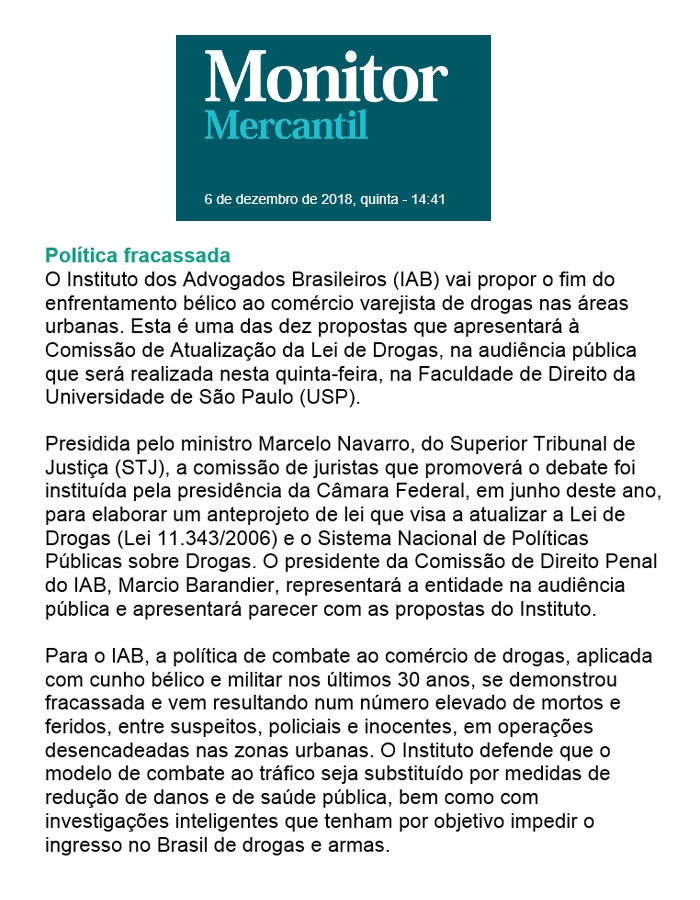 Monitor
Mercantil

6 de dezembro de 2018, quinta - 14:41

Política fracassada
O Instituto dos Advogados Brasileiros (IAB) vai propor o fim do enfrentamento bélico ao comércio varejista de drogas nas áreas urbanas. Esta é uma das dez propostas que apresentará à Comissão de Atualização da Lei de Drogas, na audiência pública que será realizada nesta quinta-feira, na Faculdade de Direito da Universidade de São Paulo (USP).

Presidida pelo ministro Marcelo Navarro, do Superior Tribunal de Justiça (STJ), a comissão de juristas que promoverá o debate foi instituída pela presidência da Câmara Federal, em junho deste ano, para elaborar um anteprojeto de lei que visa a atualizar a Lei de Drogas (Lei 11.343/2006) e o Sistema Nacional de Políticas Públicas sobre Drogas. O presidente da Comissão de Direito Penal do IAB, Marcio Barandier, representará a entidade na audiência pública e apresentará parecer com as propostas do Instituto.

Para o IAB, a política de combate ao comércio de drogas, aplicada com cunho bélico e militar nos últimos 30 anos, se demonstrou fracassada e vem resultando num número elevado de mortos e feridos, entre suspeitos, policiais e inocentes, em operações desencadeadas nas zonas urbanas. O Instituto defende que o modelo de combate ao tráfico seja substituído por medidas de redução de danos e de saúde pública, bem como com investigações inteligentes que tenham por objetivo impedir o ingresso no Brasil de drogas e armas.